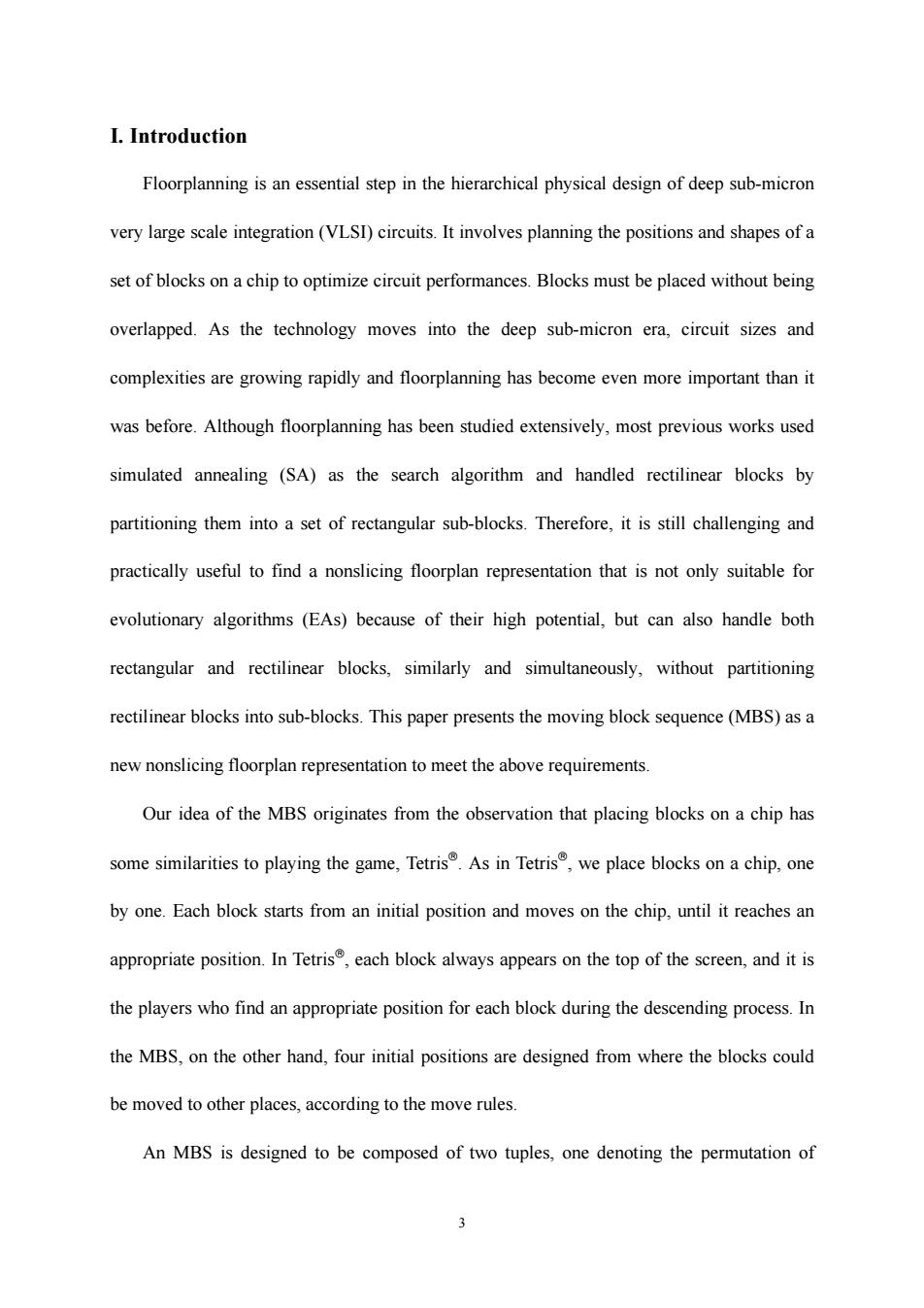 I. Introduction

Floorplanning is an essential step in the hierarchical physical design of deep sub-micron very large scale integration (VLSI) circuits. It involves planning the positions and shapes of a set of blocks on a chip to optimize circuit performances. Blocks must be placed without being overlapped. As the technology moves into the deep sub-micron era, circuit sizes and complexities are growing rapidly and floorplanning has become even more important than it was before. Although floorplanning has been studied extensively, most previous works used simulated annealing (SA) as the search algorithm and handled rectilinear blocks by partitioning them into a set of rectangular sub-blocks. Therefore, it is still challenging and practically useful to find a nonslicing floorplan representation that is not only suitable for evolutionary algorithms (EAs) because of their high potential, but can also handle both rectangular and rectilinear blocks, similarly and simultaneously, without partitioning rectilinear blocks into sub-blocks. This paper presents the moving block sequence (MBS) as a new nonslicing floorplan representation to meet the above requirements.

Our idea of the MBS originates from the observation that placing blocks on a chip has some similarities to playing the game, Tetris®. As in Tetris®, we place blocks on a chip, one by one. Each block starts from an initial position and moves on the chip, until it reaches an appropriate position. In Tetris®, each block always appears on the top of the screen, and it is the players who find an appropriate position for each block during the descending process. In the MBS, on the other hand, four initial positions are designed from where the blocks could be moved to other places, according to the move rules.

An MBS is designed to be composed of two tuples, one denoting the permutation of

3